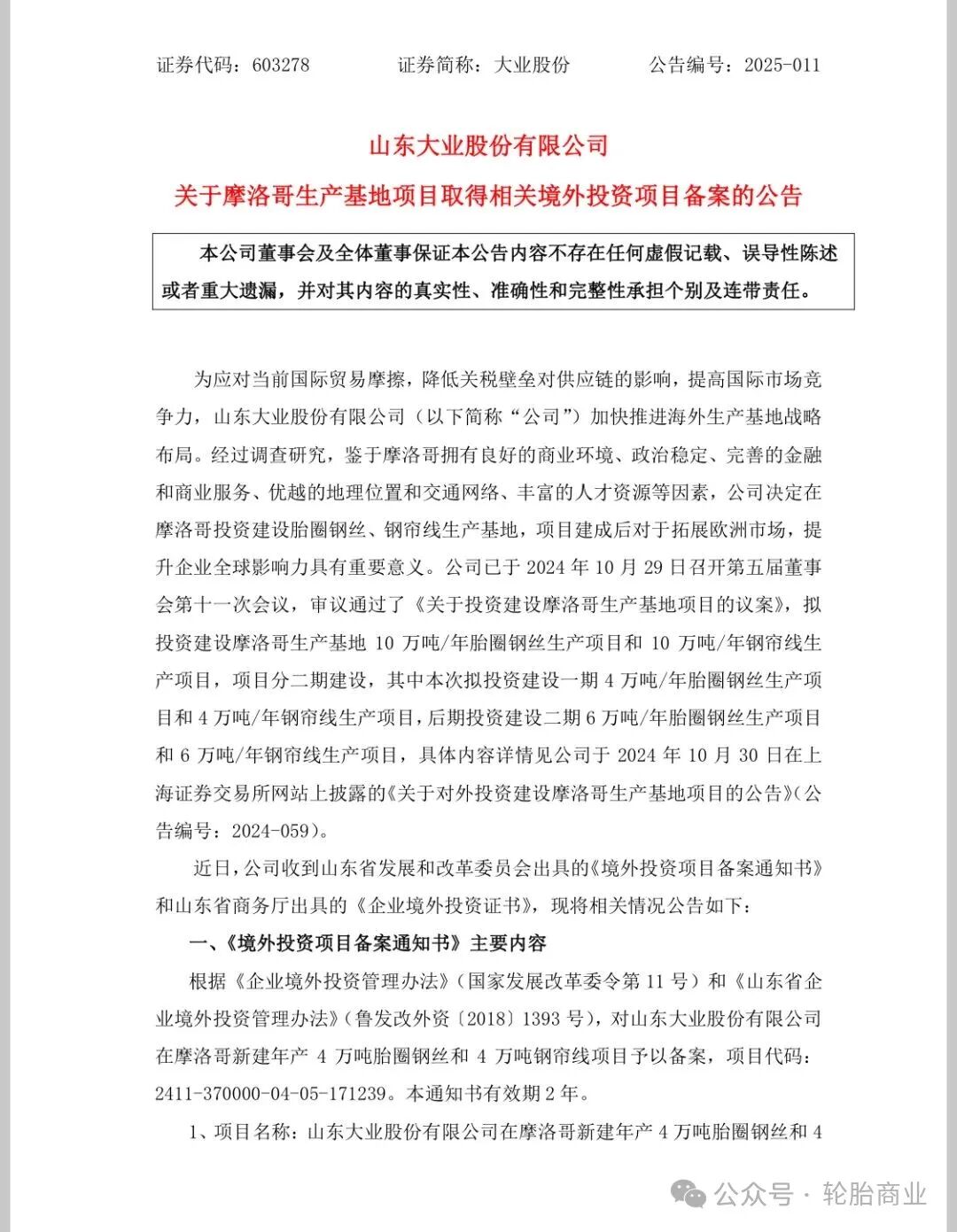 证券代码：603278　　证券简称：大业股份　　公告编号：2025-011

山东大业股份有限公司
关于摩洛哥生产基地项目取得相关境外投资项目备案的公告

本公司董事会及全体董事保证本公告内容不存在任何虚假记载、误导性陈述或者重大遗漏，并对其内容的真实性、准确性和完整性承担个别及连带责任。

为应对当前国际贸易摩擦，降低关税壁垒对供应链的影响，提高国际市场竞争力，山东大业股份有限公司（以下简称“公司”）加快推进海外生产基地战略布局。经过调查研究，鉴于摩洛哥拥有良好的商业环境、政治稳定、完善的金融和商业服务、优越的地理位置和交通网络、丰富的人才资源等因素，公司决定在摩洛哥投资建设胎圈钢丝、钢帘线生产基地，项目建成后对于拓展欧洲市场，提升企业全球影响力具有重要意义。公司已于 2024 年 10 月 29 日召开第五届董事会第十一次会议，审议通过了《关于投资建设摩洛哥生产基地项目的议案》，拟投资建设摩洛哥生产基地 10 万吨/年胎圈钢丝生产项目和 10 万吨/年钢帘线生产项目，项目分二期建设，其中本次拟投资建设一期 4 万吨/年胎圈钢丝生产项目和 4 万吨/年钢帘线生产项目，后期投资建设二期 6 万吨/年胎圈钢丝生产项目和 6 万吨/年钢帘线生产项目，具体内容详情见公司于 2024 年 10 月 30 日在上海证券交易所网站上披露的《关于对外投资建设摩洛哥生产基地项目的公告》（公告编号：2024-059）。

近日，公司收到山东省发展和改革委员会出具的《境外投资项目备案通知书》和山东省商务厅出具的《企业境外投资证书》，现将相关情况公告如下：

一、《境外投资项目备案通知书》主要内容

根据《企业境外投资管理办法》（国家发展改革委令第 11 号）和《山东省企业境外投资管理办法》（鲁发改外资〔2018〕1393 号），对山东大业股份有限公司在摩洛哥新建年产 4 万吨胎圈钢丝和 4 万吨钢帘线项目予以备案，项目代码：2411-370000-04-05-171239。本通知书有效期 2 年。

1、项目名称：山东大业股份有限公司在摩洛哥新建年产 4 万吨胎圈钢丝和 4

公众号 · 轮胎商业